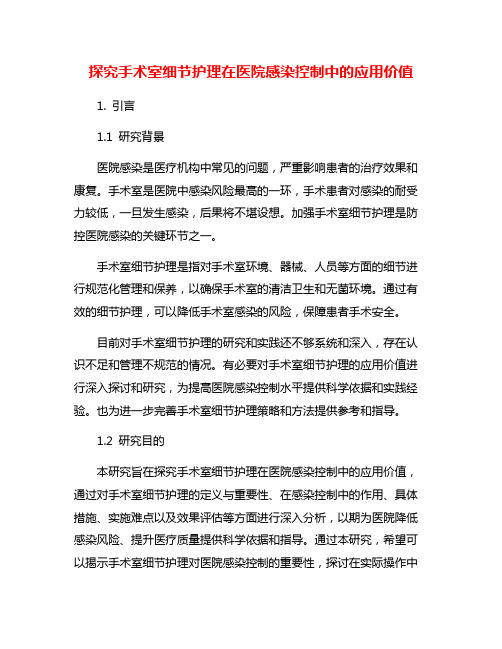 探究手术室细节护理在医院感染控制中的应用价值

1. 引言

1.1 研究背景

医院感染是医疗机构中常见的问题，严重影响患者的治疗效果和康复。手术室是医院中感染风险最高的一环，手术患者对感染的耐受力较低，一旦发生感染，后果将不堪设想。加强手术室细节护理是防控医院感染的关键环节之一。

手术室细节护理是指对手术室环境、器械、人员等方面的细节进行规范化管理和保养，以确保手术室的清洁卫生和无菌环境。通过有效的细节护理，可以降低手术室感染的风险，保障患者手术安全。

目前对手术室细节护理的研究和实践还不够系统和深入，存在认识不足和管理不规范的情况。有必要对手术室细节护理的应用价值进行深入探讨和研究，为提高医院感染控制水平提供科学依据和实践经验。也为进一步完善手术室细节护理策略和方法提供参考和指导。

1.2 研究目的

本研究旨在探究手术室细节护理在医院感染控制中的应用价值，通过对手术室细节护理的定义与重要性、在感染控制中的作用、具体措施、实施难点以及效果评估等方面进行深入分析，以期为医院降低感染风险、提升医疗质量提供科学依据和指导。通过本研究，希望可以揭示手术室细节护理对医院感染控制的重要性，探讨在实际操作中